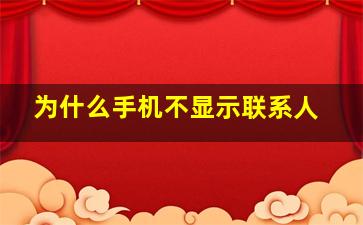 为什么手机不显示联系人